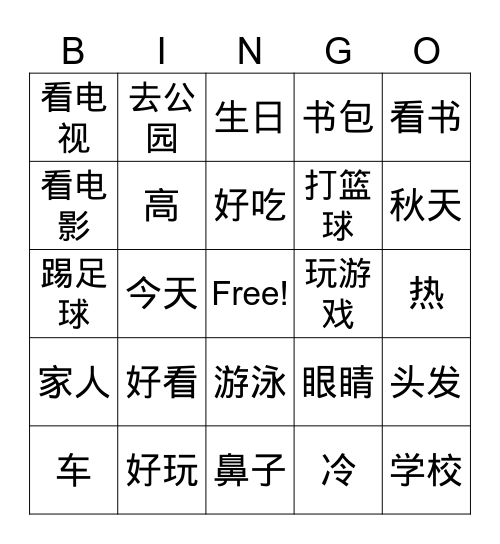 | B | I | N | G | O |
|---|---|---|---|---|
| 看电视 | 去公园 | 生日 | 书包 | 看书 |
| 看电影 | 高 | 好吃 | 打篮球 | 秋天 |
| 踢足球 | 今天 | Free! | 玩游戏 | 热 |
| 家人 | 好看 | 游泳 | 眼睛 | 头发 |
| 车 | 好玩 | 鼻子 | 冷 | 学校 |